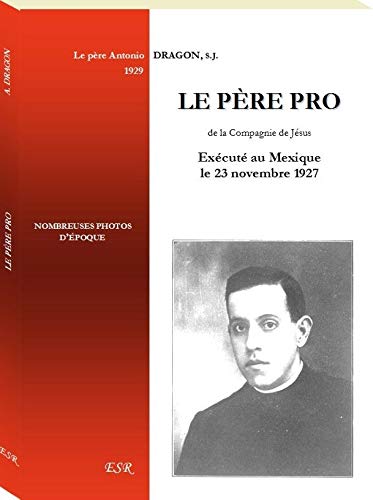 A. DRAGON

LE PÈRE PRO

ESR

Le père Antonio DRAGON, s.J.
1929

LE PÈRE PRO

de la Compagnie de Jésus

Exécuté au Mexique
le 23 novembre 1927

NOMBREUSES PHOTOS D'ÉPOQUE

ESR